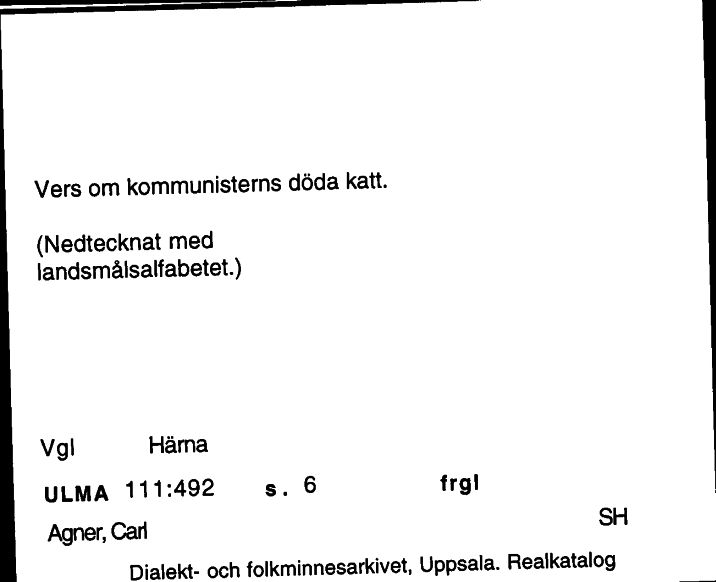 Vers om kommunisterns döda katt.

(Nedtecknat med landsmålsalfabetet.)

Vgl Härna

ULMA 111:492 s. 6 frgl

Agner, Carl SH

Dialekt- och folkminnesarkivet, Uppsala. Realkatalog